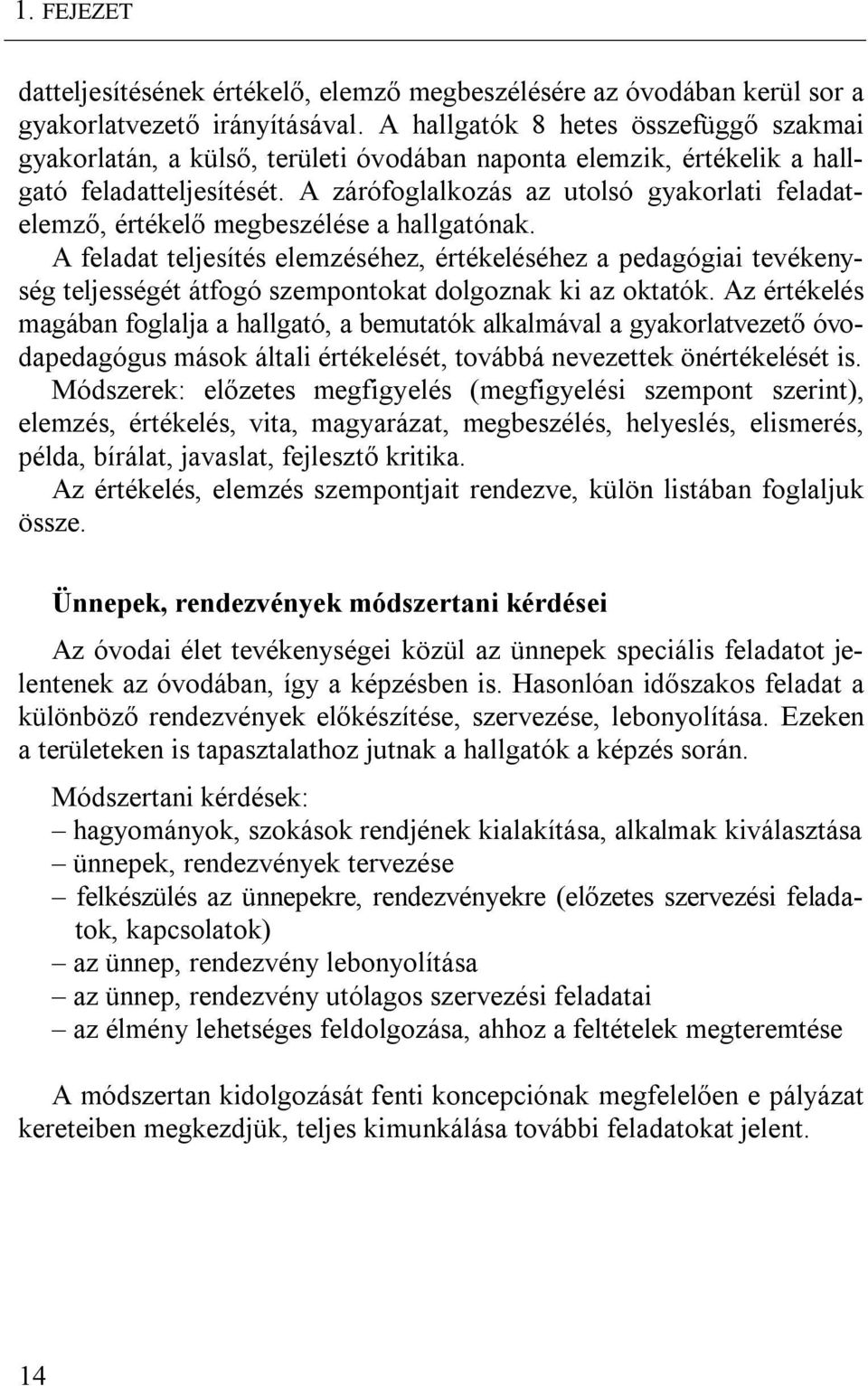 1. FEJEZET

datteljesítésének értékelő, elemző megbeszélésére az óvodában kerül sor a gyakorlatvezető irányításával. A hallgatók 8 hetes összefüggő szakmai gyakorlatán, a külső, területi óvodában naponta elemzik, értékelik a hallgató feladatteljesítését. A zárófoglalkozás az utolsó gyakorlati feladatelemző, értékelő megbeszélése a hallgatónak.
A feladat teljesítés elemzéséhez, értékeléséhez a pedagógiai tevékenység teljességét átfogó szempontokat dolgoznak ki az oktatók. Az értékelés magában foglalja a hallgató, a bemutatók alkalmával a gyakorlatvezető óvodapedagógus mások általi értékelését, továbbá nevezettek önértékelését is.
Módszerek: előzetes megfigyelés (megfigyelési szempont szerint), elemzés, értékelés, vita, magyarázat, megbeszélés, helyeslés, elismerés, példa, bírálat, javaslat, fejlesztő kritika.
Az értékelés, elemzés szempontjait rendezve, külön listában foglaljuk össze.

Ünnepek, rendezvények módszertani kérdései

Az óvodai élet tevékenységei közül az ünnepek speciális feladatot jelentenek az óvodában, így a képzésben is. Hasonlóan időszakos feladat a különböző rendezvények előkészítése, szervezése, lebonyolítása. Ezeken a területeken is tapasztalathoz jutnak a hallgatók a képzés során.

Módszertani kérdések:
– hagyományok, szokások rendjének kialakítása, alkalmak kiválasztása
– ünnepek, rendezvények tervezése
– felkészülés az ünnepekre, rendezvényekre (előzetes szervezési feladatok, kapcsolatok)
– az ünnep, rendezvény lebonyolítása
– az ünnep, rendezvény utólagos szervezési feladatai
– az élmény lehetséges feldolgozása, ahhoz a feltételek megteremtése

A módszertan kidolgozását fenti koncepciónak megfelelően e pályázat kereteiben megkezdjük, teljes kimunkálása további feladatokat jelent.

14